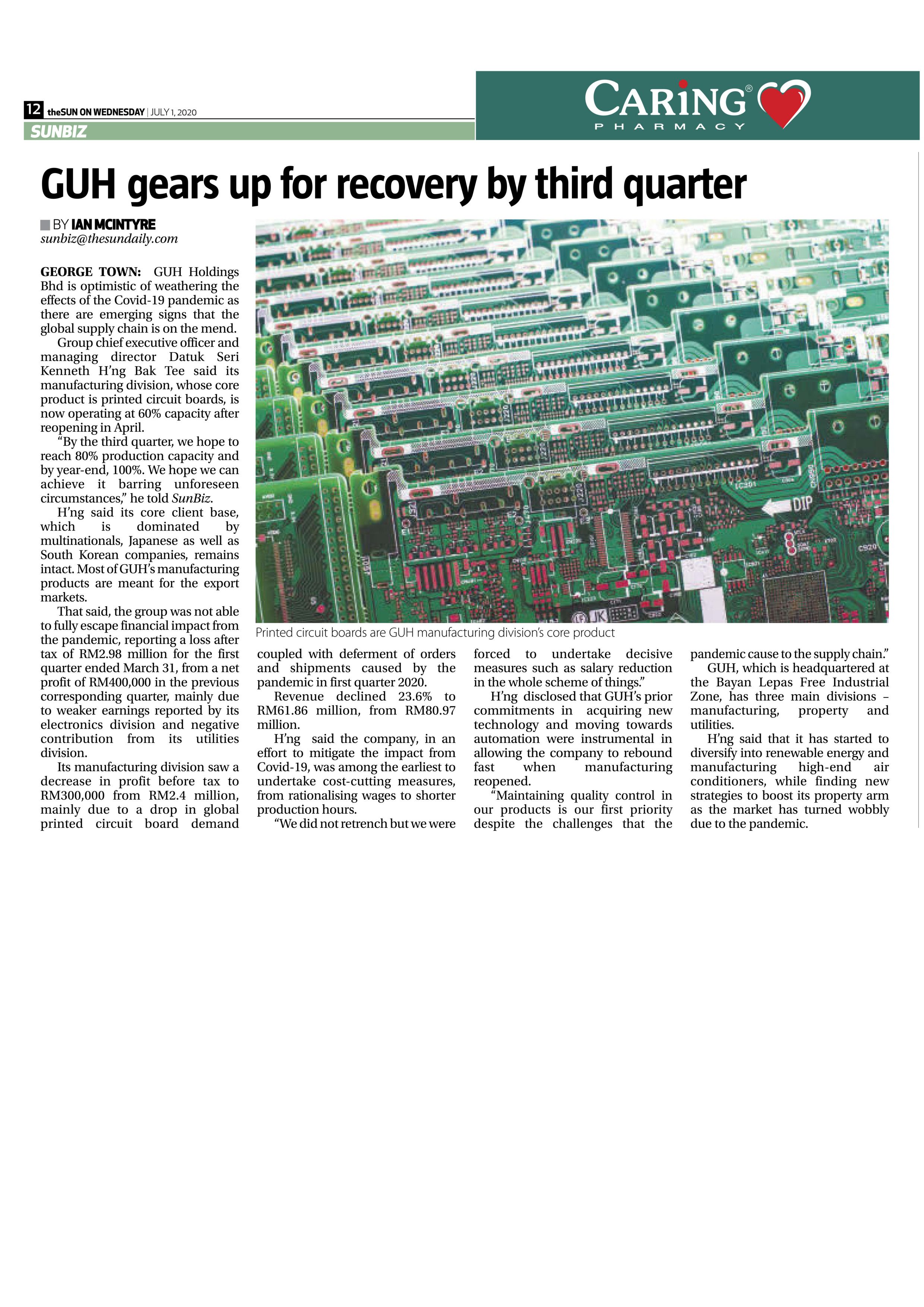 12 theSUN ON WEDNESDAY | JULY 1, 2020

SUNBIZ

CARING® PHARMACY

GUH gears up for recovery by third quarter

BY IAN MCINTYRE
sunbiz@thesundaily.com

GEORGE TOWN: GUH Holdings Bhd is optimistic of weathering the effects of the Covid-19 pandemic as there are emerging signs that the global supply chain is on the mend.

Group chief executive officer and managing director Datuk Seri Kenneth H'ng Bak Tee said its manufacturing division, whose core product is printed circuit boards, is now operating at 60% capacity after reopening in April.

"By the third quarter, we hope to reach 80% production capacity and by year-end, 100%. We hope we can achieve it barring unforeseen circumstances," he told SunBiz.

H'ng said its core client base, which is dominated by multinationals, Japanese as well as South Korean companies, remains intact. Most of GUH's manufacturing products are meant for the export markets.

That said, the group was not able to fully escape financial impact from the pandemic, reporting a loss after tax of RM2.98 million for the first quarter ended March 31, from a net profit of RM400,000 in the previous corresponding quarter, mainly due to weaker earnings reported by its electronics division and negative contribution from its utilities division.

Its manufacturing division saw a decrease in profit before tax to RM300,000 from RM2.4 million, mainly due to a drop in global printed circuit board demand coupled with deferment of orders and shipments caused by the pandemic in first quarter 2020.

Revenue declined 23.6% to RM61.86 million, from RM80.97 million.

H'ng said the company, in an effort to mitigate the impact from Covid-19, was among the earliest to undertake cost-cutting measures, from rationalising wages to shorter production hours.

"We did not retrench but we were forced to undertake decisive measures such as salary reduction in the whole scheme of things."

H'ng disclosed that GUH's prior commitments in acquiring new technology and moving towards automation were instrumental in allowing the company to rebound fast when manufacturing reopened.

"Maintaining quality control in our products is our first priority despite the challenges that the pandemic cause to the supply chain."

GUH, which is headquartered at the Bayan Lepas Free Industrial Zone, has three main divisions – manufacturing, property and utilities.

H'ng said that it has started to diversify into renewable energy and manufacturing high-end air conditioners, while finding new strategies to boost its property arm as the market has turned wobbly due to the pandemic.

DIP

Printed circuit boards are GUH manufacturing division's core product